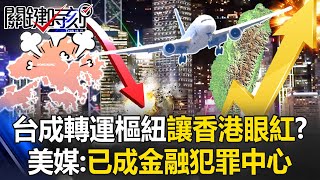 關鍵時刻

台成轉運樞紐讓香港眼紅?
美媒:已成金融犯罪中心